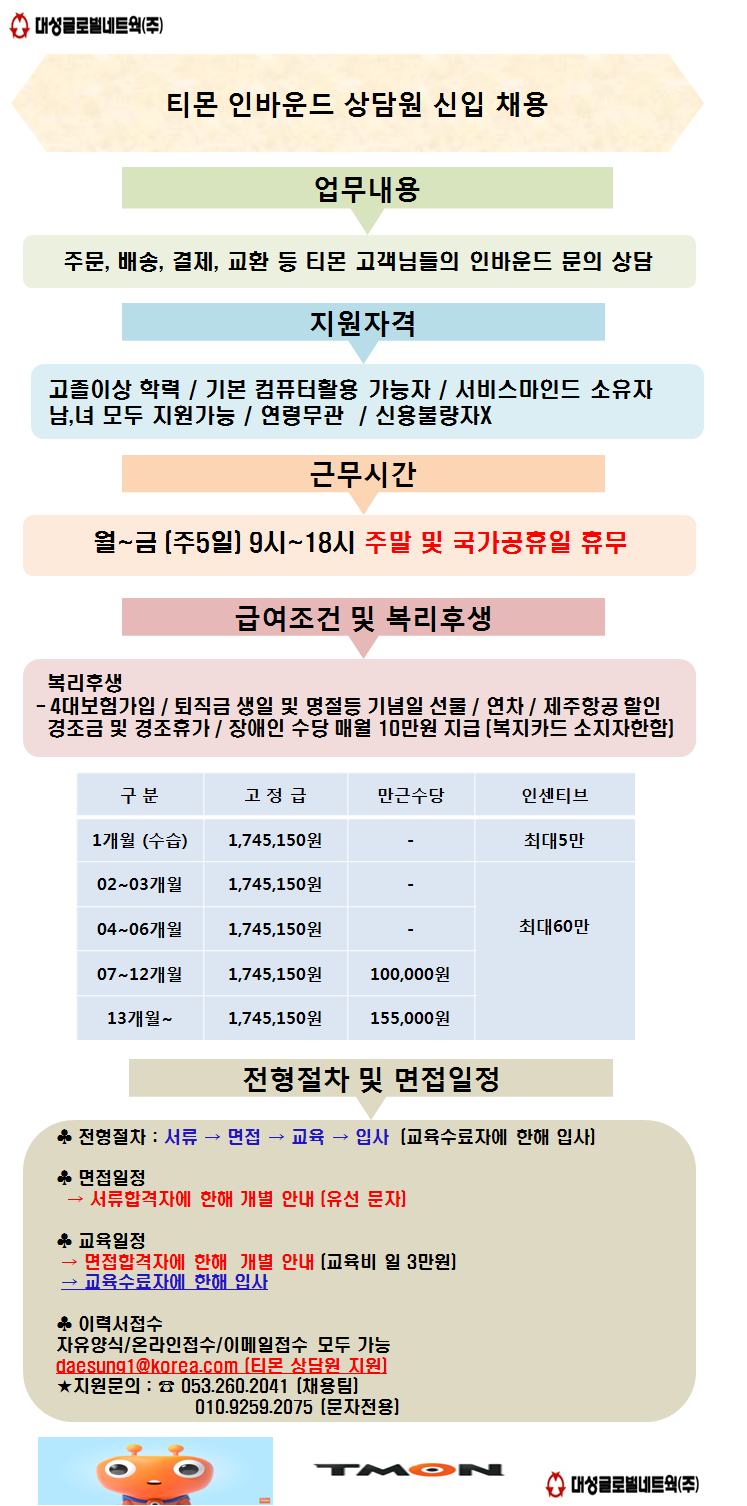 대성글로벌네트웍(주)

티몬 인바운드 상담원 신입 채용

업무내용

주문, 배송, 결제, 교환 등 티몬 고객님들의 인바운드 문의 상담

지원자격

고졸이상 학력 / 기본 컴퓨터활용 가능자 / 서비스마인드 소유자
남,녀 모두 지원가능 / 연령무관 / 신용불량자X

근무시간

월~금 (주5일) 9시~18시 주말 및 국가공휴일 휴무

급여조건 및 복리후생

복리후생
- 4대보험가입 / 퇴직금 생일 및 명절등 기념일 선물 / 연차 / 제주항공 할인
경조금 및 경조휴가 / 장애인 수당 매월 10만원 지급 (복지카드 소지자한함)

| 구 분 | 고 정 급 | 만근수당 | 인센티브 |
|---|---|---|---|
| 1개월 (수습) | 1,745,150원 | - | 최대5만 |
| 02~03개월 | 1,745,150원 | - | 최대60만 |
| 04~06개월 | 1,745,150원 | - | |
| 07~12개월 | 1,745,150원 | 100,000원 | |
| 13개월~ | 1,745,150원 | 155,000원 | |

전형절차 및 면접일정

♣ 전형절차 : 서류 → 면접 → 교육 → 입사 (교육수료자에 한해 입사)

♣ 면접일정
→ 서류합격자에 한해 개별 안내 (유선 문자)

♣ 교육일정
→ 면접합격자에 한해 개별 안내 (교육비 일 3만원)
→ 교육수료자에 한해 입사

♣ 이력서접수
자유양식/온라인접수/이메일접수 모두 가능
daesung1@korea.com (티몬 상담원 지원)
★지원문의 : ☎ 053.260.2041 (채용팀)
010.9259.2075 (문자전용)

TMON

대성글로벌네트웍(주)